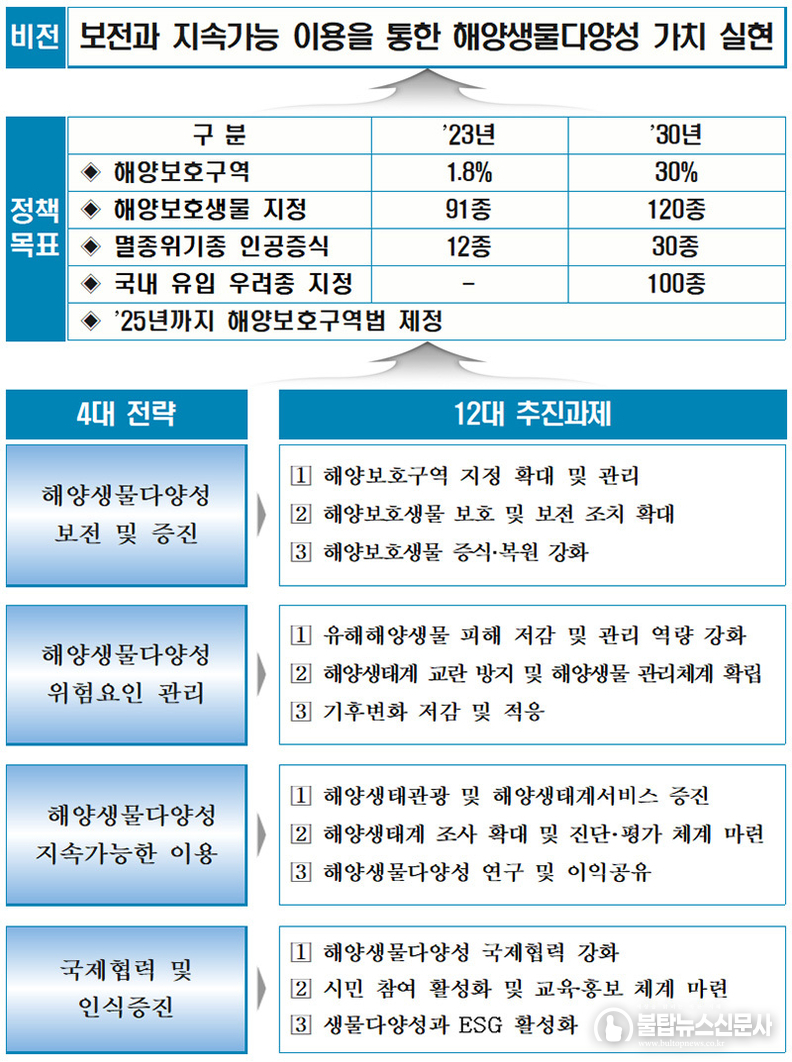 비전 보전과 지속가능 이용을 통한 해양생물다양성 가치 실현

정책목표

| 구 분 | '23년 | '30년 |
|---|---|---|
| ◈ 해양보호구역 | 1.8% | 30% |
| ◈ 해양보호생물 지정 | 91종 | 120종 |
| ◈ 멸종위기종 인공증식 | 12종 | 30종 |
| ◈ 국내 유입 우려종 지정 | - | 100종 |
| ◈ '25년까지 해양보호구역법 제정 | | |

4대 전략

12대 추진과제

해양생물다양성 보전 및 증진

1 해양보호구역 지정 확대 및 관리
2 해양보호생물 보호 및 보전 조치 확대
3 해양보호생물 증식·복원 강화

해양생물다양성 위험요인 관리

1 유해해양생물 피해 저감 및 관리 역량 강화
2 해양생태계 교란 방지 및 해양생물 관리체계 확립
3 기후변화 저감 및 적응

해양생물다양성 지속가능한 이용

1 해양생태관광 및 해양생태계서비스 증진
2 해양생태계 조사 확대 및 진단·평가 체계 마련
3 해양생물다양성 연구 및 이익공유

국제협력 및 인식증진

1 해양생물다양성 국제협력 강화
2 시민 참여 활성화 및 교육·홍보 체계 마련
3 생물다양성과 ESG 활성화

불탑뉴스신문사